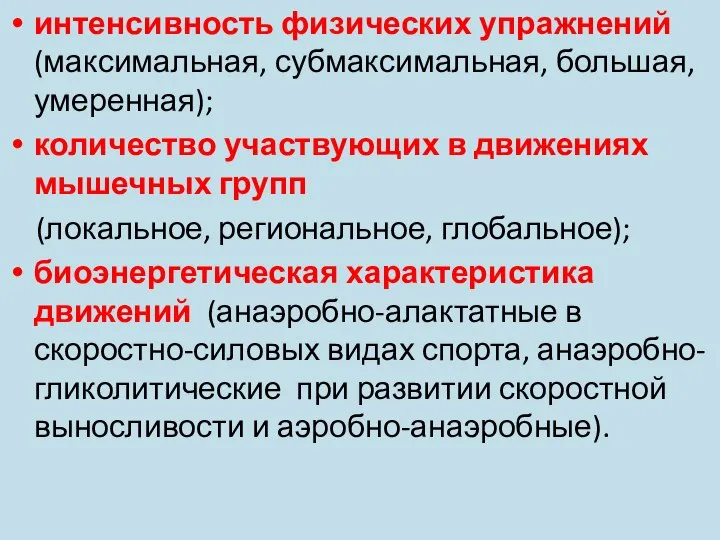 • интенсивность физических упражнений (максимальная, субмаксимальная, большая, умеренная);

• количество участвующих в движениях мышечных групп

(локальное, региональное, глобальное);

• биоэнергетическая характеристика движений (анаэробно-алактатные в скоростно-силовых видах спорта, анаэробно-гликолитические при развитии скоростной выносливости и аэробно-анаэробные).